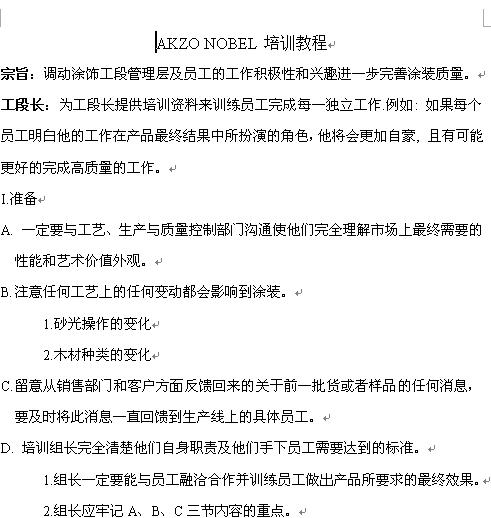 AKZO NOBEL 培训教程

宗旨：调动涂饰工段管理层及员工的工作积极性和兴趣进一步完善涂装质量。

工段长：为工段长提供培训资料来训练员工完成每一独立工作.例如：如果每个员工明白他的工作在产品最终结果中所扮演的角色，他将会更加自豪，且有可能更好的完成高质量的工作。

I.准备

A. 一定要与工艺、生产与质量控制部门沟通使他们完全理解市场上最终需要的性能和艺术价值外观。

B.注意任何工艺上的任何变动都会影响到涂装。

1.砂光操作的变化

2.木材种类的变化

C.留意从销售部门和客户方面反馈回来的关于前一批货或者样品的任何消息，要及时将此消息一直回馈到生产线上的具体员工。

D. 培训组长完全清楚他们自身职责及他们手下员工需要达到的标准。

1.组长一定要能与员工融洽合作并训练员工做出产品所要求的最终效果。

2.组长应牢记 A、B、C 三节内容的重点。